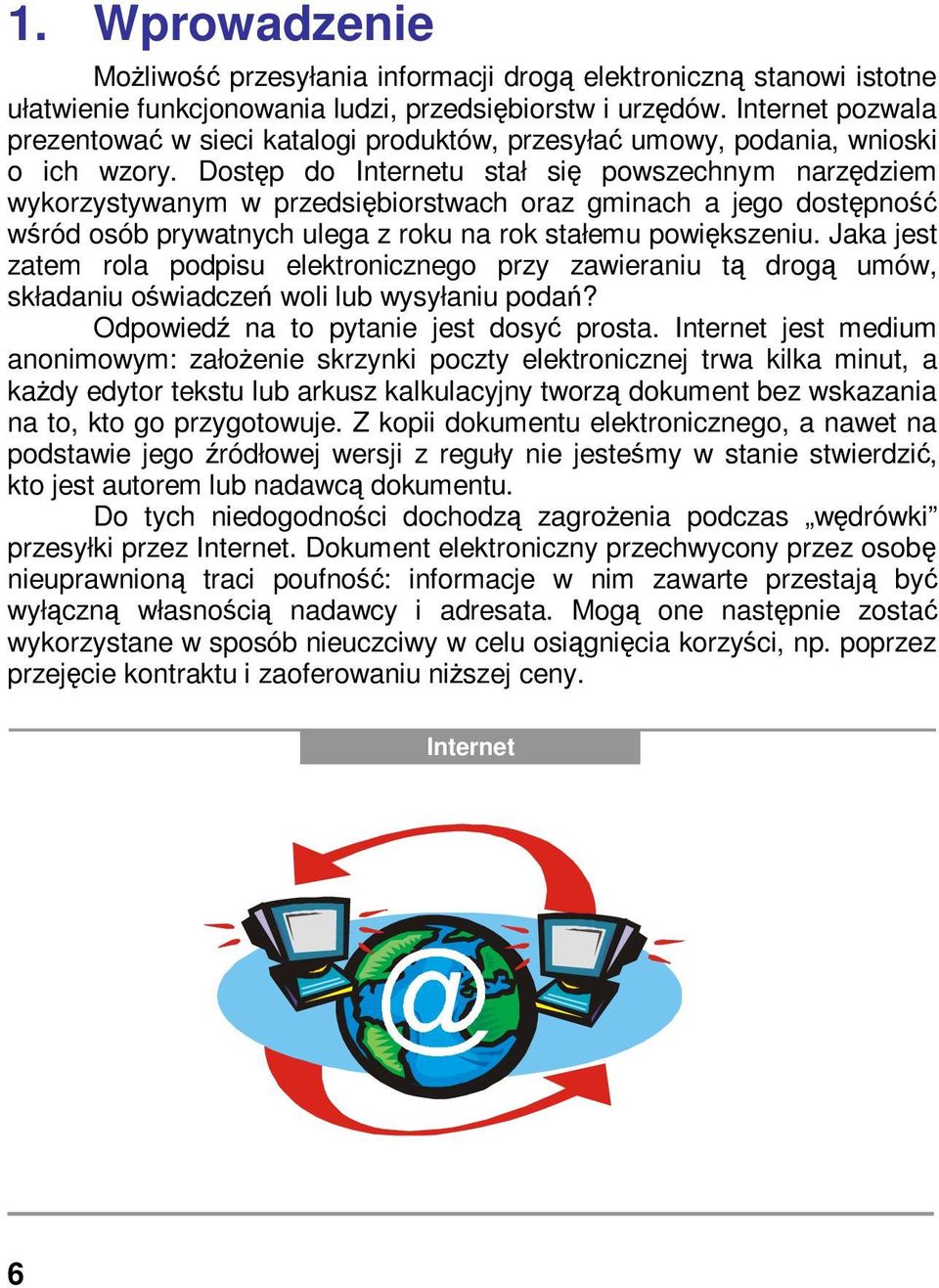 1. Wprowadzenie

Możliwość przesyłania informacji drogą elektroniczną stanowi istotne ułatwienie funkcjonowania ludzi, przedsiębiorstw i urzędów. Internet pozwala prezentować w sieci katalogi produktów, przesyłać umowy, podania, wnioski o ich wzory. Dostęp do Internetu stał się powszechnym narzędziem wykorzystywanym w przedsiębiorstwach oraz gminach a jego dostępność wśród osób prywatnych ulega z roku na rok stałemu powiększeniu. Jaka jest zatem rola podpisu elektronicznego przy zawieraniu tą drogą umów, składaniu oświadczeń woli lub wysyłaniu podań?

Odpowiedź na to pytanie jest dosyć prosta. Internet jest medium anonimowym: założenie skrzynki poczty elektronicznej trwa kilka minut, a każdy edytor tekstu lub arkusz kalkulacyjny tworzą dokument bez wskazania na to, kto go przygotowuje. Z kopii dokumentu elektronicznego, a nawet na podstawie jego źródłowej wersji z reguły nie jesteśmy w stanie stwierdzić, kto jest autorem lub nadawcą dokumentu.

Do tych niedogodności dochodzą zagrożenia podczas „wędrówki” przesyłki przez Internet. Dokument elektroniczny przechwycony przez osobę nieuprawnioną traci poufność: informacje w nim zawarte przestają być wyłączną własnością nadawcy i adresata. Mogą one następnie zostać wykorzystane w sposób nieuczciwy w celu osiągnięcia korzyści, np. poprzez przejęcie kontraktu i zaoferowaniu niższej ceny.

Internet

@

6